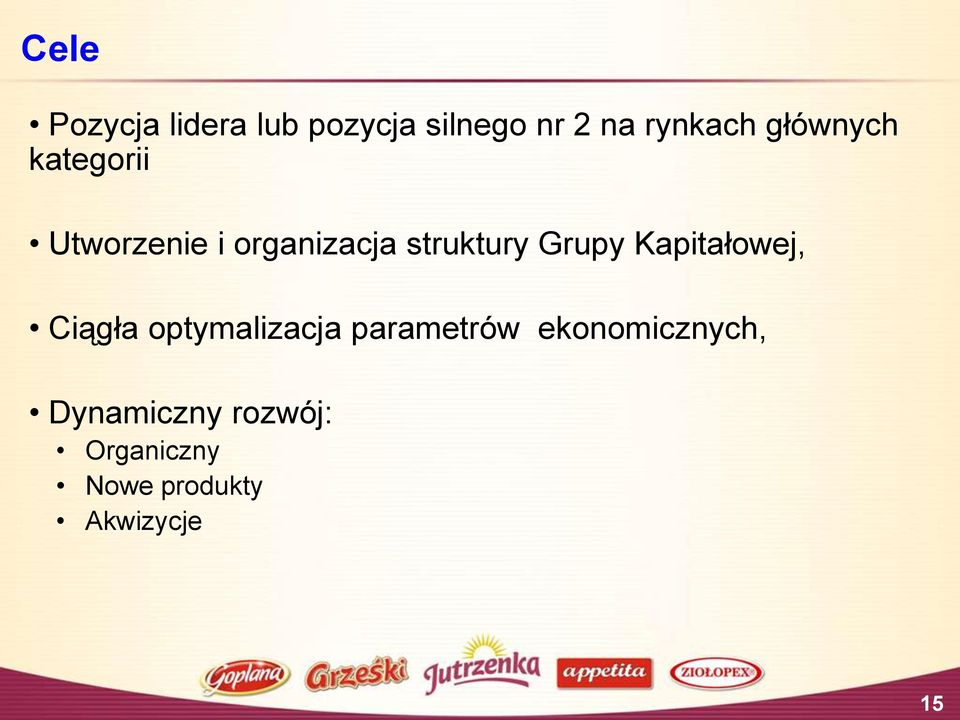 Cele

• Pozycja lidera lub pozycja silnego nr 2 na rynkach głównych kategorii

• Utworzenie i organizacja struktury Grupy Kapitałowej,

• Ciągła optymalizacja parametrów ekonomicznych,

• Dynamiczny rozwój:
• Organiczny
• Nowe produkty
• Akwizycje

Goplana Grześki Jutrzenka appetita ZIOŁOPEX

15